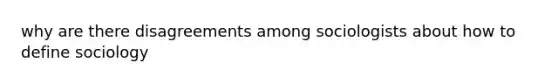 why are there disagreements among sociologists about how to define sociology